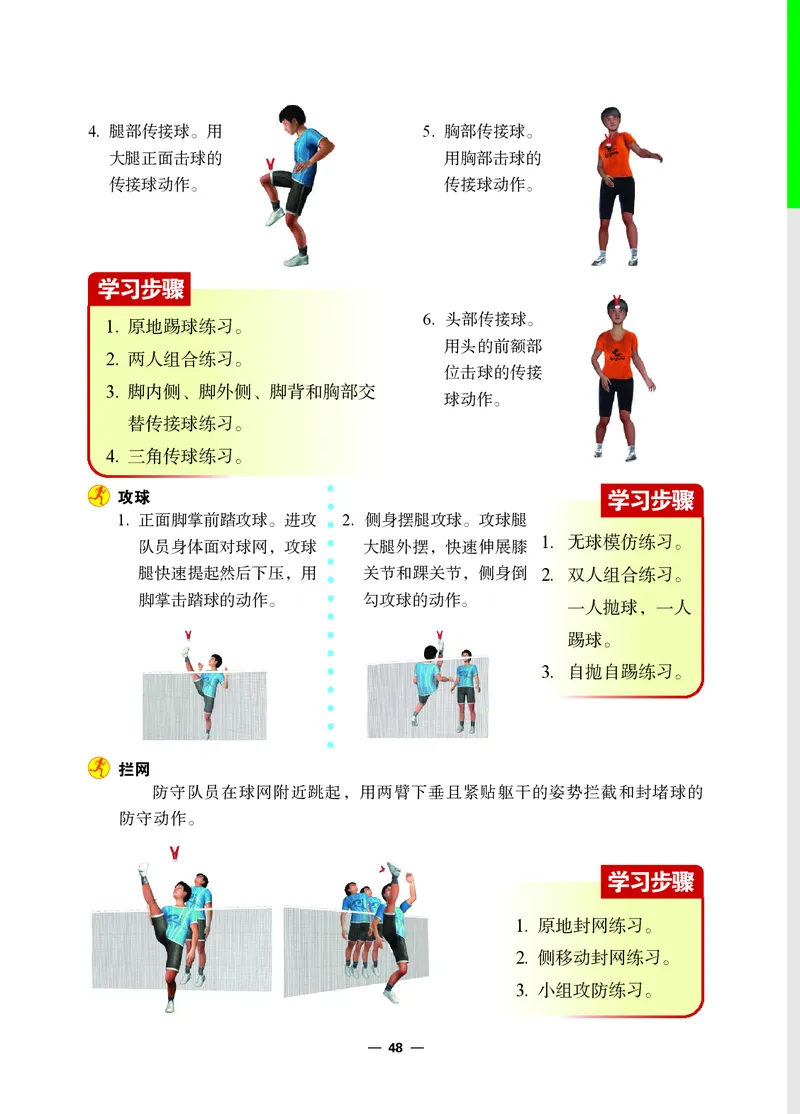 4. 腿部传接球。用大腿正面击球的传接球动作。

5. 胸部传接球。用胸部击球的传接球动作。

学习步骤

1. 原地踢球练习。
2. 两人组合练习。
3. 脚内侧、脚外侧、脚背和胸部交替传接球练习。
4. 三角传球练习。

6. 头部传接球。用头的前额部位击球的传接球动作。

攻球

1. 正面脚掌前踏攻球。进攻队员身体面对球网，攻球腿快速提起然后下压，用脚掌击踏球的动作。

2. 侧身摆腿攻球。攻球腿大腿外摆，快速伸展膝关节和踝关节，侧身倒勾攻球的动作。

学习步骤

1. 无球模仿练习。
2. 双人组合练习。一人抛球，一人踢球。
3. 自抛自踢练习。

拦网

防守队员在球网附近跳起，用两臂下垂且紧贴躯干的姿势拦截和封堵球的防守动作。

学习步骤

1. 原地封网练习。
2. 侧移动封网练习。
3. 小组攻防练习。

— 48 —